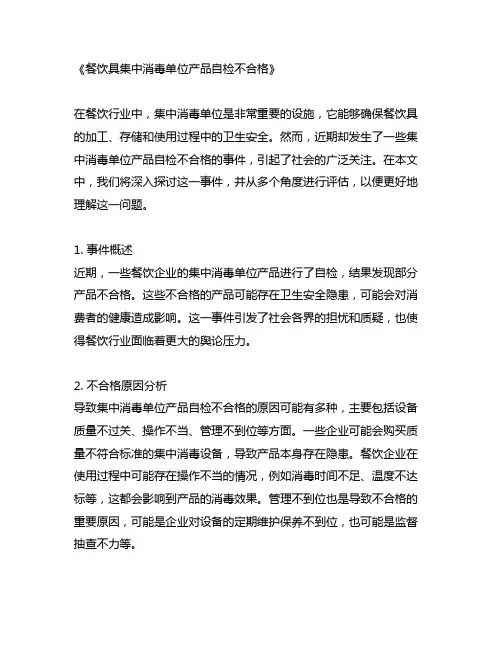 《餐饮具集中消毒单位产品自检不合格》

在餐饮行业中，集中消毒单位是非常重要的设施，它能够确保餐饮具的加工、存储和使用过程中的卫生安全。然而，近期却发生了一些集中消毒单位产品自检不合格的事件，引起了社会的广泛关注。在本文中，我们将深入探讨这一事件，并从多个角度进行评估，以便更好地理解这一问题。

1. 事件概述
近期，一些餐饮企业的集中消毒单位产品进行了自检，结果发现部分产品不合格。这些不合格的产品可能存在卫生安全隐患，可能会对消费者的健康造成影响。这一事件引发了社会各界的担忧和质疑，也使得餐饮行业面临着更大的舆论压力。

2. 不合格原因分析
导致集中消毒单位产品自检不合格的原因可能有多种，主要包括设备质量不过关、操作不当、管理不到位等方面。一些企业可能会购买质量不符合标准的集中消毒设备，导致产品本身存在隐患。餐饮企业在使用过程中可能存在操作不当的情况，例如消毒时间不足、温度不达标等，这都会影响到产品的消毒效果。管理不到位也是导致不合格的重要原因，可能是企业对设备的定期维护保养不到位，也可能是监督抽查不力等。